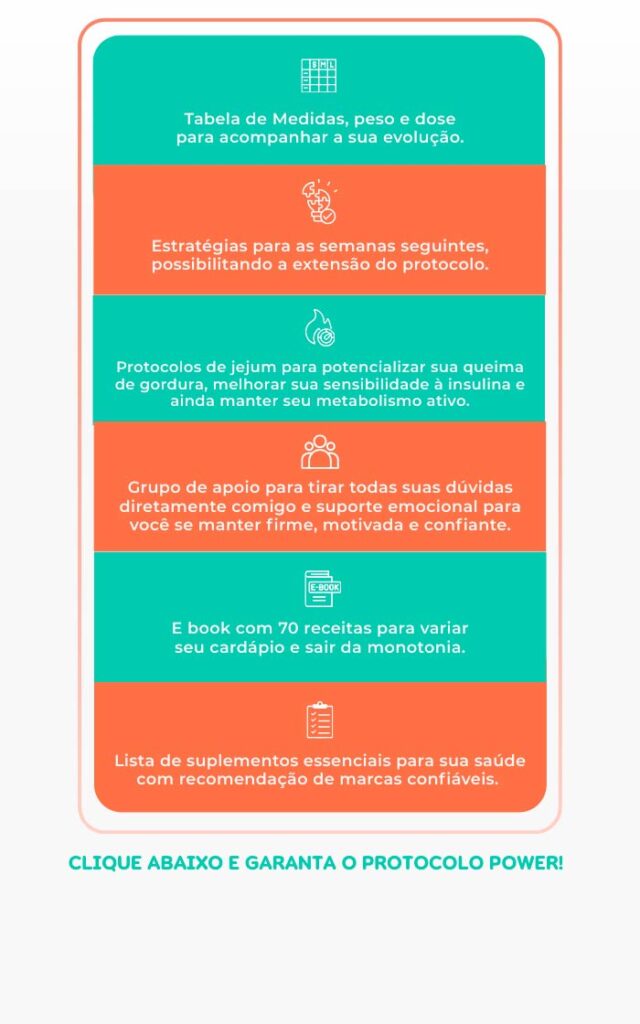 Tabela de Medidas, peso e dose para acompanhar a sua evolução.

Estratégias para as semanas seguintes, possibilitando a extensão do protocolo.

Protocolos de jejum para potencializar sua queima de gordura, melhorar sua sensibilidade à insulina e ainda manter seu metabolismo ativo.

Grupo de apoio para tirar todas suas dúvidas diretamente comigo e suporte emocional para você se manter firme, motivada e confiante.

E-BOOK

E book com 70 receitas para variar seu cardápio e sair da monotonia.

Lista de suplementos essenciais para sua saúde com recomendação de marcas confiáveis.

CLIQUE ABAIXO E GARANTA O PROTOCOLO POWER!